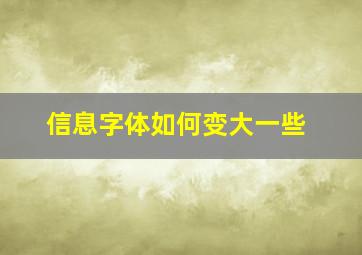 信息字体如何变大一些